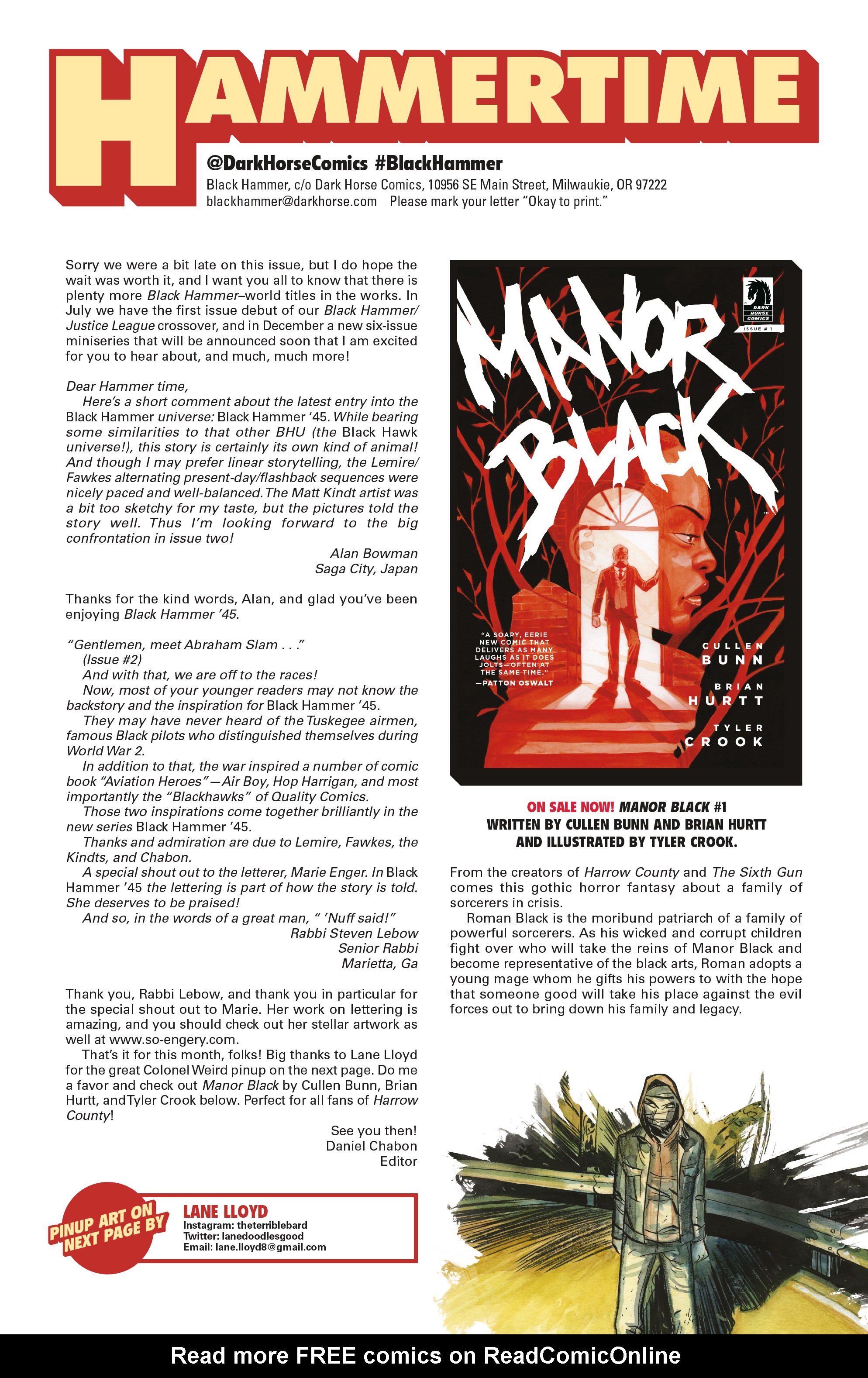 HAMMERTIME

@DarkHorseComics #BlackHammer
Black Hammer, c/o Dark Horse Comics, 10956 SE Main Street, Milwaukie, OR 97222
blackhammer@darkhorse.com Please mark your letter "Okay to print."

Sorry we were a bit late on this issue, but I do hope the wait was worth it, and I want you all to know that there is plenty more Black Hammer–world titles in the works. In July we have the first issue debut of our Black Hammer/Justice League crossover, and in December a new six-issue miniseries that will be announced soon that I am excited for you to hear about, and much, much more!

Dear Hammer time,
Here's a short comment about the latest entry into the Black Hammer universe: Black Hammer '45. While bearing some similarities to that other BHU (the Black Hawk universe!), this story is certainly its own kind of animal! And though I may prefer linear storytelling, the Lemire/Fawkes alternating present-day/flashback sequences were nicely paced and well-balanced. The Matt Kindt artist was a bit too sketchy for my taste, but the pictures told the story well. Thus I'm looking forward to the big confrontation in issue two!
Alan Bowman
Saga City, Japan

Thanks for the kind words, Alan, and glad you've been enjoying Black Hammer '45.

"Gentlemen, meet Abraham Slam . . ."
(Issue #2)
And with that, we are off to the races!
Now, most of your younger readers may not know the backstory and the inspiration for Black Hammer '45.
They may have never heard of the Tuskegee airmen, famous Black pilots who distinguished themselves during World War 2.
In addition to that, the war inspired a number of comic book "Aviation Heroes"—Air Boy, Hop Harrigan, and most importantly the "Blackhawks" of Quality Comics.
Those two inspirations come together brilliantly in the new series Black Hammer '45.
Thanks and admiration are due to Lemire, Fawkes, the Kindts, and Chabon.
A special shout out to the letterer, Marie Enger. In Black Hammer '45 the lettering is part of how the story is told. She deserves to be praised!
And so, in the words of a great man, " 'Nuff said!"
Rabbi Steven Lebow
Senior Rabbi
Marietta, Ga

Thank you, Rabbi Lebow, and thank you in particular for the special shout out to Marie. Her work on lettering is amazing, and you should check out her stellar artwork as well at www.so-engery.com.
That's it for this month, folks! Big thanks to Lane Lloyd for the great Colonel Weird pinup on the next page. Do me a favor and check out Manor Black by Cullen Bunn, Brian Hurtt, and Tyler Crook below. Perfect for all fans of Harrow County!
See you then!
Daniel Chabon
Editor

PINUP ART ON NEXT PAGE BY
LANE LLOYD
Instagram: theterriblebard
Twitter: lanedoodlesgood
Email: lane.lloyd8@gmail.com

DARK HORSE COMICS
ISSUE # 1
MANOR BLACK
"A SOAPY, EERIE NEW COMIC THAT DELIVERS AS MANY LAUGHS AS IT DOES JOLTS—OFTEN AT THE SAME TIME."
—PATTON OSWALT
CULLEN BUNN
BRIAN HURTT
TYLER CROOK

ON SALE NOW! MANOR BLACK #1
WRITTEN BY CULLEN BUNN AND BRIAN HURTT AND ILLUSTRATED BY TYLER CROOK.

From the creators of Harrow County and The Sixth Gun comes this gothic horror fantasy about a family of sorcerers in crisis.
Roman Black is the moribund patriarch of a family of powerful sorcerers. As his wicked and corrupt children fight over who will take the reins of Manor Black and become representative of the black arts, Roman adopts a young mage whom he gifts his powers to with the hope that someone good will take his place against the evil forces out to bring down his family and legacy.

Read more FREE comics on ReadComicOnline